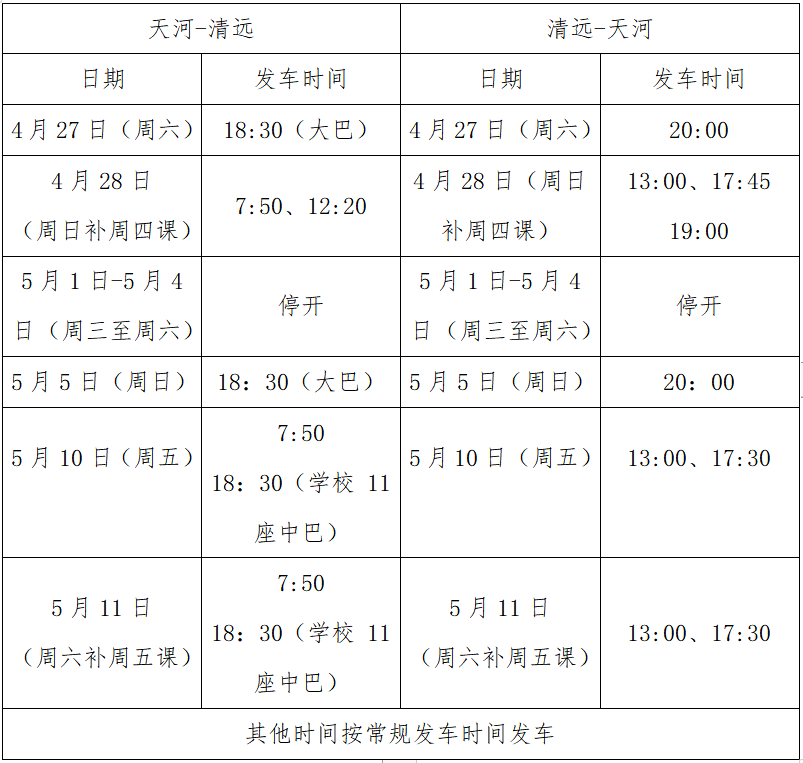 | 天河-清远 | | 清远-天河 | |
|---|---|---|---|
| 日期 | 发车时间 | 日期 | 发车时间 |
| 4月27日（周六） | 18:30（大巴） | 4月27日（周六） | 20:00 |
| 4月28日（周日补周四课） | 7:50、12:20 | 4月28日（周日补周四课） | 13:00、17:45 19:00 |
| 5月1日-5月4日（周三至周六） | 停开 | 5月1日-5月4日（周三至周六） | 停开 |
| 5月5日（周日） | 18：30（大巴） | 5月5日（周日） | 20：00 |
| 5月10日（周五） | 7:50 18：30（学校11座中巴） | 5月10日（周五） | 13:00、17:30 |
| 5月11日（周六补周五课） | 7:50 18：30（学校11座中巴） | 5月11日（周六补周五课） | 13:00、17:30 |
| 其他时间按常规发车时间发车 | | | |